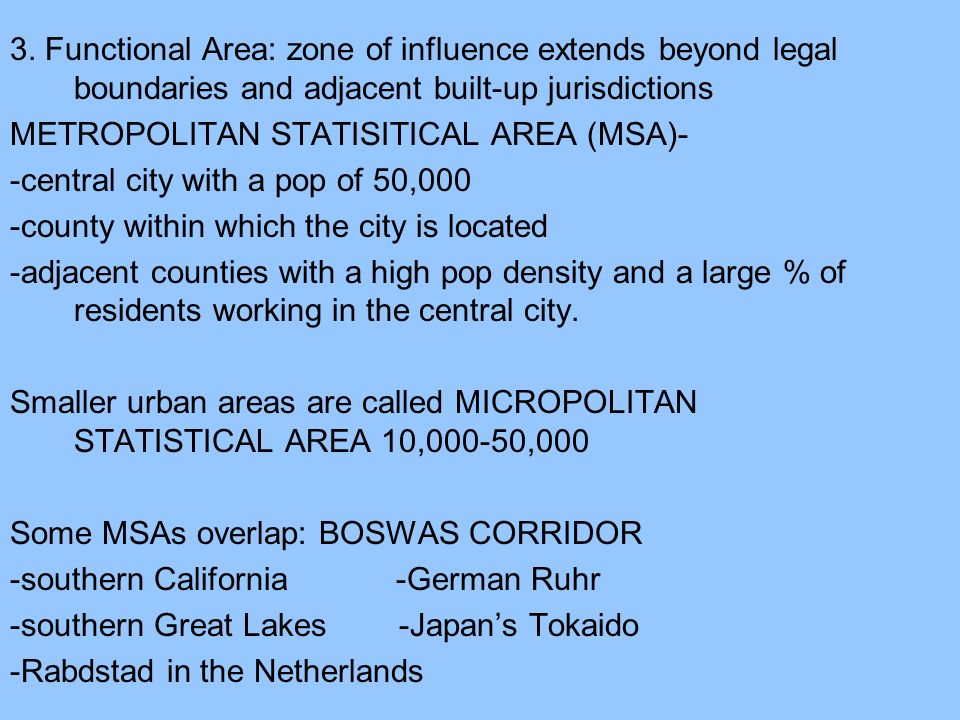 3. Functional Area: zone of influence extends beyond legal boundaries and adjacent built-up jurisdictions

METROPOLITAN STATISITICAL AREA (MSA)-

-central city with a pop of 50,000

-county within which the city is located

-adjacent counties with a high pop density and a large % of residents working in the central city.

Smaller urban areas are called MICROPOLITAN STATISTICAL AREA 10,000-50,000

Some MSAs overlap: BOSWAS CORRIDOR

-southern California -German Ruhr

-southern Great Lakes -Japan's Tokaido

-Rabdstad in the Netherlands